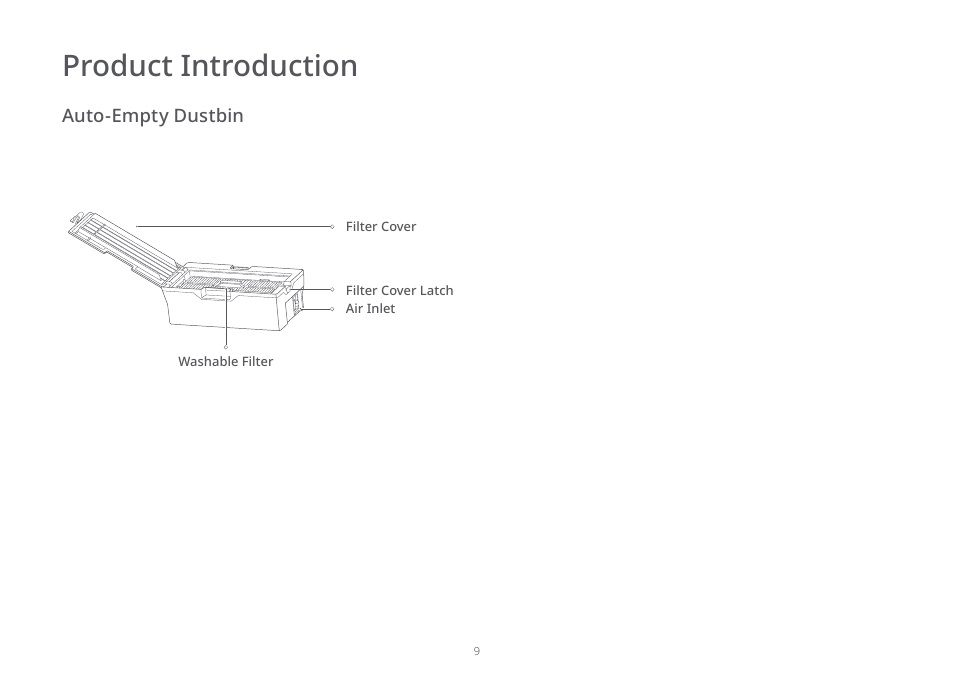 Product Introduction

Auto-Empty Dustbin

Filter Cover

Filter Cover Latch
Air Inlet

Washable Filter

9